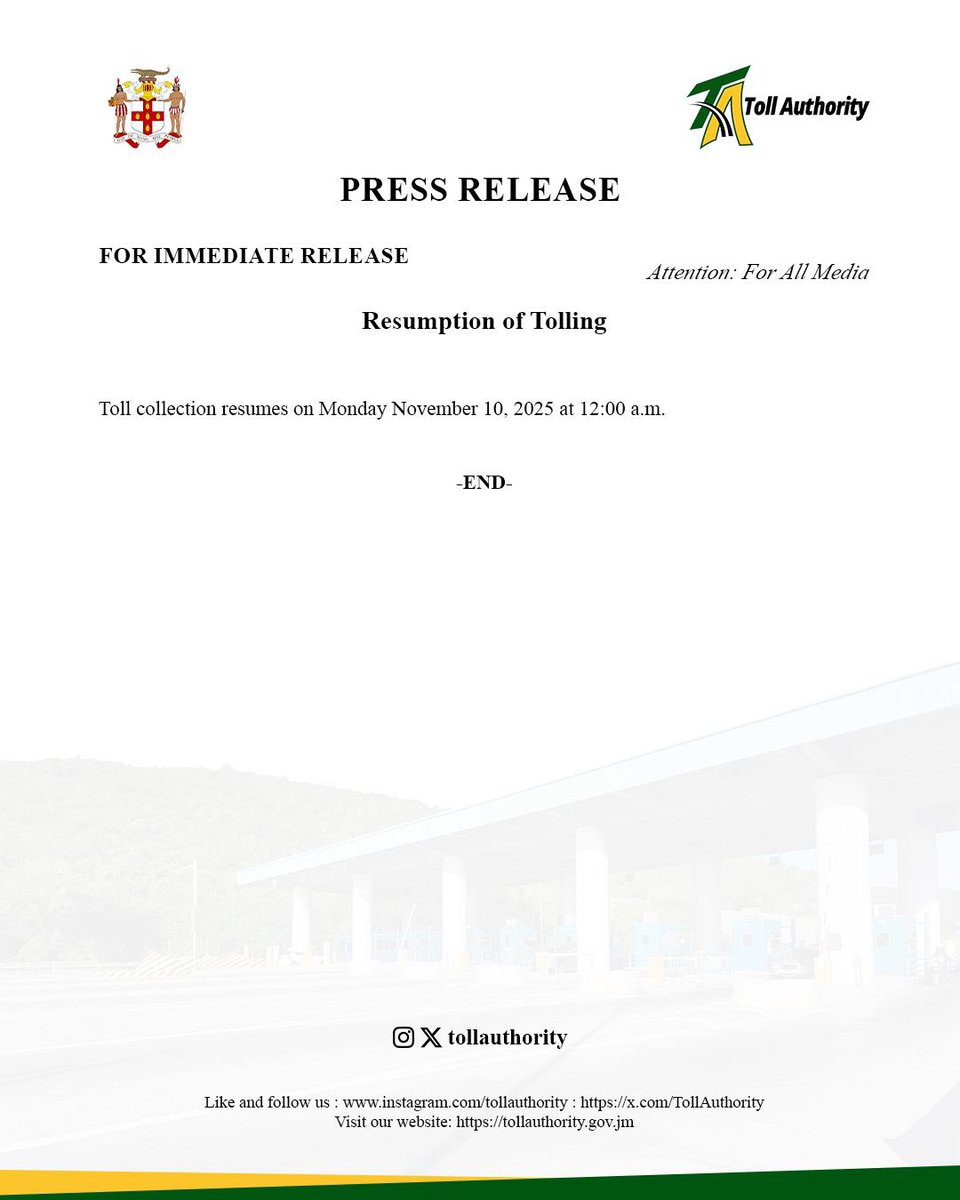 Toll Authority

PRESS RELEASE

FOR IMMEDIATE RELEASE

Attention: For All Media

Resumption of Tolling

Toll collection resumes on Monday November 10, 2025 at 12:00 a.m.

-END-

tollauthority

Like and follow us : www.instagram.com/tollauthority : https://x.com/TollAuthority
Visit our website: https://tollauthority.gov.jm